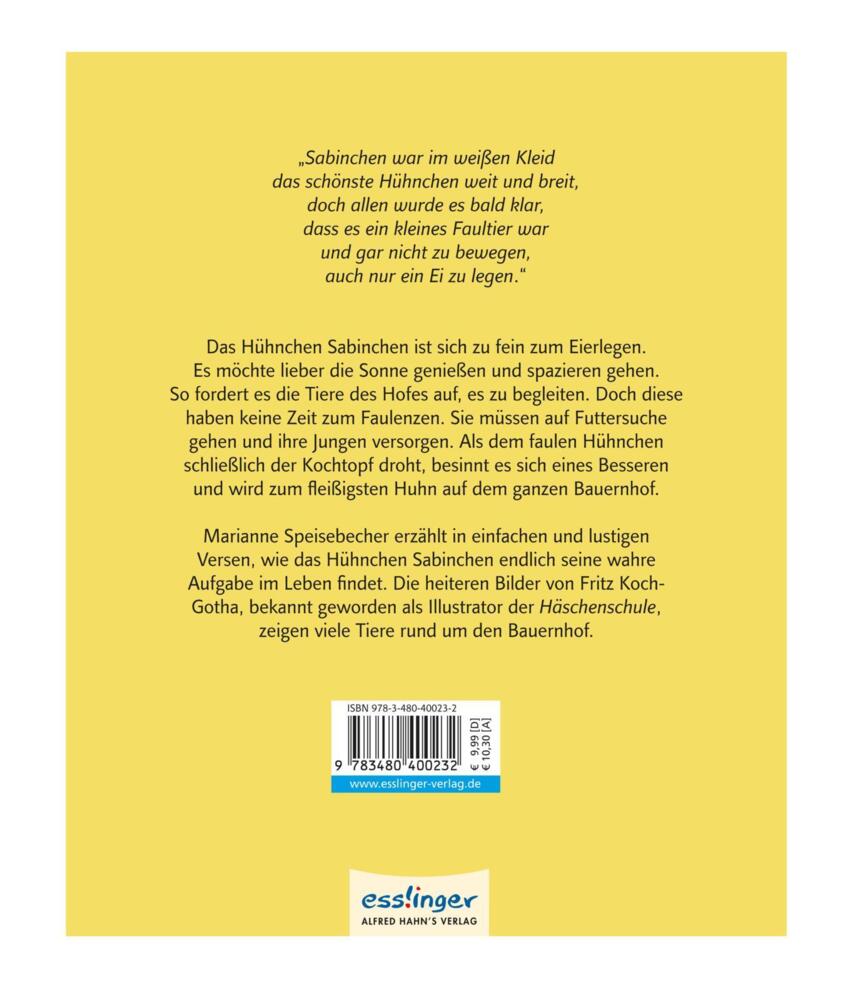 „Sabinchen war im weißen Kleid
das schönste Hühnchen weit und breit,
doch allen wurde es bald klar,
dass es ein kleines Faultier war
und gar nicht zu bewegen,
auch nur ein Ei zu legen."

Das Hühnchen Sabinchen ist sich zu fein zum Eierlegen. Es möchte lieber die Sonne genießen und spazieren gehen. So fordert es die Tiere des Hofes auf, es zu begleiten. Doch diese haben keine Zeit zum Faulenzen. Sie müssen auf Futtersuche gehen und ihre Jungen versorgen. Als dem faulen Hühnchen schließlich der Kochtopf droht, besinnt es sich eines Besseren und wird zum fleißigsten Huhn auf dem ganzen Bauernhof.

Marianne Speisebecher erzählt in einfachen und lustigen Versen, wie das Hühnchen Sabinchen endlich seine wahre Aufgabe im Leben findet. Die heiteren Bilder von Fritz Koch-Gotha, bekannt geworden als Illustrator der Häschenschule, zeigen viele Tiere rund um den Bauernhof.

ISBN 978-3-480-40023-2
9 783480 400232
€ 9,99 [D]
€ 10,30 [A]
www.esslinger-verlag.de

esslinger
ALFRED HAHN'S VERLAG